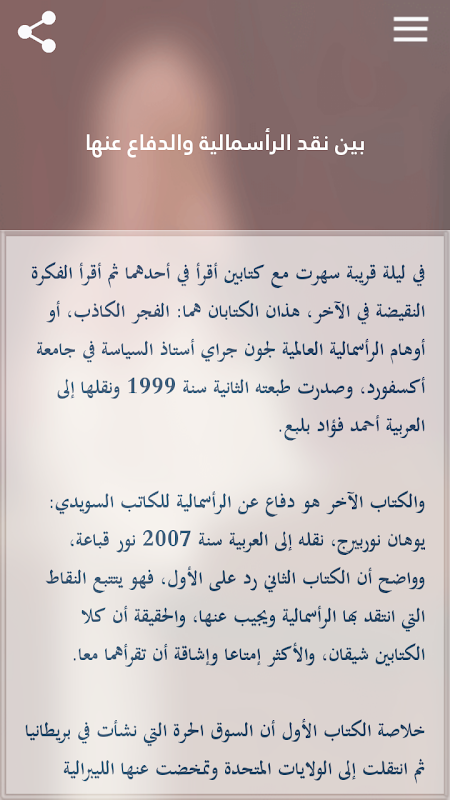 بين نقد الرأسمالية والدفاع عنها

في ليلة قريبة سهرت مع كتابين أقرأ في أحدهما ثم أقرأ الفكرة النقيضة في الآخر، هذان الكتابان هما: الفجر الكاذب، أو أوهام الرأسمالية العالمية لجون جراي أستاذ السياسة في جامعة أكسفورد، وصدرت طبعته الثانية سنة 1999 ونقلها إلى العربية أحمد فؤاد بلبع.

والكتاب الآخر هو دفاع عن الرأسمالية للكاتب السويدي: يوهان نوربيرج، نقله إلى العربية سنة 2007 نور قباعة، وواضح أن الكتاب الثاني رد على الأول، فهو يتتبع النقاط التي انتقد بها الرأسمالية ويجيب عنها، والحقيقة أن كلا الكتابين شيقان، والأكثر إمتاعا وإشاقة أن تقرأهما معا.

خلاصة الكتاب الأول أن السوق الحرة التي نشأت في بريطانيا ثم انتقلت إلى الولايات المتحدة وتمخضت عنها الليبرالية